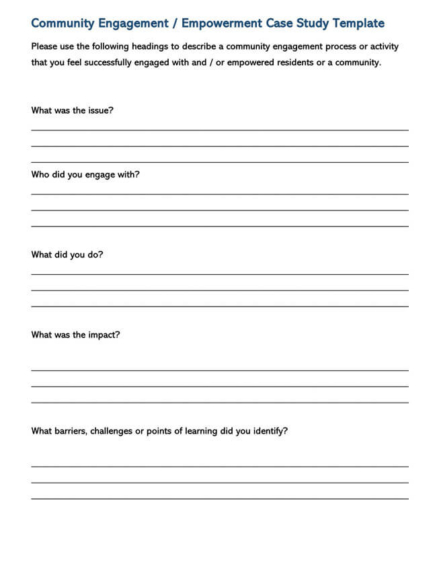 Community Engagement / Empowerment Case Study Template

Please use the following headings to describe a community engagement process or activity that you feel successfully engaged with and / or empowered residents or a community.

What was the issue?

Who did you engage with?

What did you do?

What was the impact?

What barriers, challenges or points of learning did you identify?